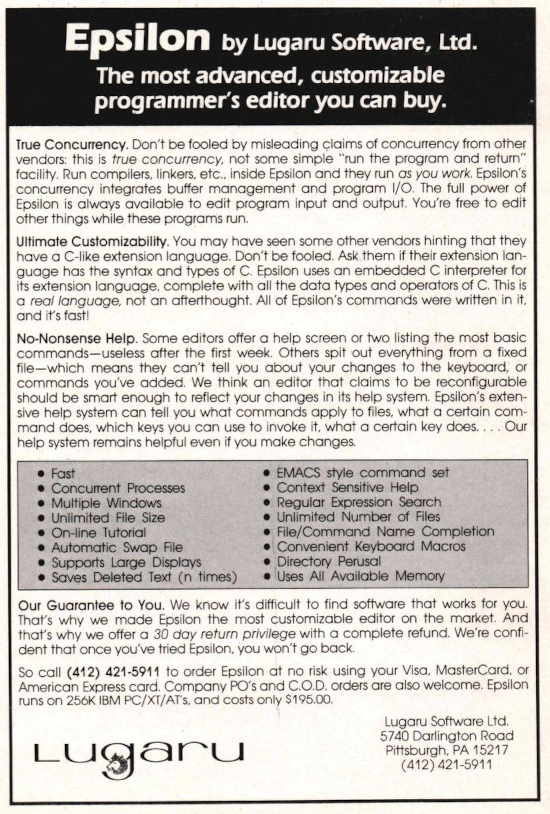 Epsilon by Lugaru Software, Ltd.
The most advanced, customizable programmer's editor you can buy.

True Concurrency. Don't be fooled by misleading claims of concurrency from other vendors: this is true concurrency, not some simple "run the program and return" facility. Run compilers, linkers, etc., inside Epsilon and they run as you work. Epsilon's concurrency integrates buffer management and program I/O. The full power of Epsilon is always available to edit program input and output. You're free to edit other things while these programs run.

Ultimate Customizability. You may have seen some other vendors hinting that they have a C-like extension language. Don't be fooled. Ask them if their extension language has the syntax and types of C. Epsilon uses an embedded C interpreter for its extension language, complete with all the data types and operators of C. This is a real language, not an afterthought. All of Epsilon's commands were written in it, and it's fast!

No-Nonsense Help. Some editors offer a help screen or two listing the most basic commands—useless after the first week. Others spit out everything from a fixed file—which means they can't tell you about your changes to the keyboard, or commands you've added. We think an editor that claims to be reconfigurable should be smart enough to reflect your changes in its help system. Epsilon's extensive help system can tell you what commands apply to files, what a certain command does, which keys you can use to invoke it, what a certain key does. . . . Our help system remains helpful even if you make changes.

• Fast
• Concurrent Processes
• Multiple Windows
• Unlimited File Size
• On-line Tutorial
• Automatic Swap File
• Supports Large Displays
• Saves Deleted Text (n times)

• EMACS style command set
• Context Sensitive Help
• Regular Expression Search
• Unlimited Number of Files
• File/Command Name Completion
• Convenient Keyboard Macros
• Directory Perusal
• Uses All Available Memory

Our Guarantee to You. We know it's difficult to find software that works for you. That's why we made Epsilon the most customizable editor on the market. And that's why we offer a 30 day return privilege with a complete refund. We're confident that once you've tried Epsilon, you won't go back.

So call (412) 421-5911 to order Epsilon at no risk using your Visa, MasterCard, or American Express card. Company PO's and C.O.D. orders are also welcome. Epsilon runs on 256K IBM PC/XT/AT's, and costs only $195.00.

Lugaru

Lugaru Software Ltd.
5740 Darlington Road
Pittsburgh, PA 15217
(412) 421-5911